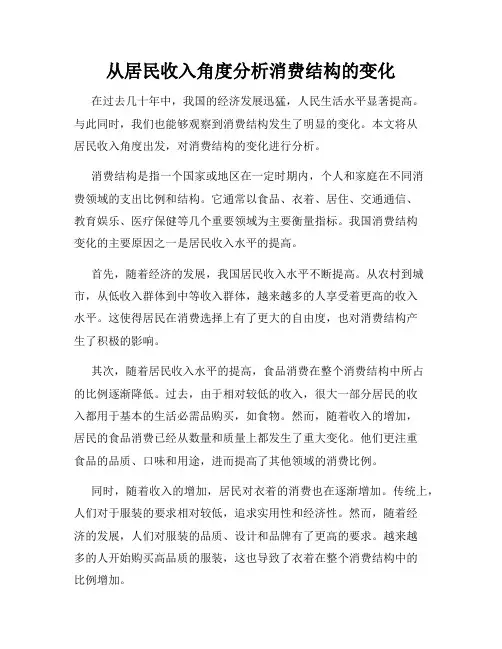 从居民收入角度分析消费结构的变化

在过去几十年中，我国的经济发展迅猛，人民生活水平显著提高。与此同时，我们也能够观察到消费结构发生了明显的变化。本文将从居民收入角度出发，对消费结构的变化进行分析。

消费结构是指一个国家或地区在一定时期内，个人和家庭在不同消费领域的支出比例和结构。它通常以食品、衣着、居住、交通通信、教育娱乐、医疗保健等几个重要领域为主要衡量指标。我国消费结构变化的主要原因之一是居民收入水平的提高。

首先，随着经济的发展，我国居民收入水平不断提高。从农村到城市，从低收入群体到中等收入群体，越来越多的人享受着更高的收入水平。这使得居民在消费选择上有了更大的自由度，也对消费结构产生了积极的影响。

其次，随着居民收入水平的提高，食品消费在整个消费结构中所占的比例逐渐降低。过去，由于相对较低的收入，很大一部分居民的收入都用于基本的生活必需品购买，如食物。然而，随着收入的增加，居民的食品消费已经从数量和质量上都发生了重大变化。他们更注重食品的品质、口味和用途，进而提高了其他领域的消费比例。

同时，随着收入的增加，居民对衣着的消费也在逐渐增加。传统上，人们对于服装的要求相对较低，追求实用性和经济性。然而，随着经济的发展，人们对服装的品质、设计和品牌有了更高的要求。越来越多的人开始购买高品质的服装，这也导致了衣着在整个消费结构中的比例增加。